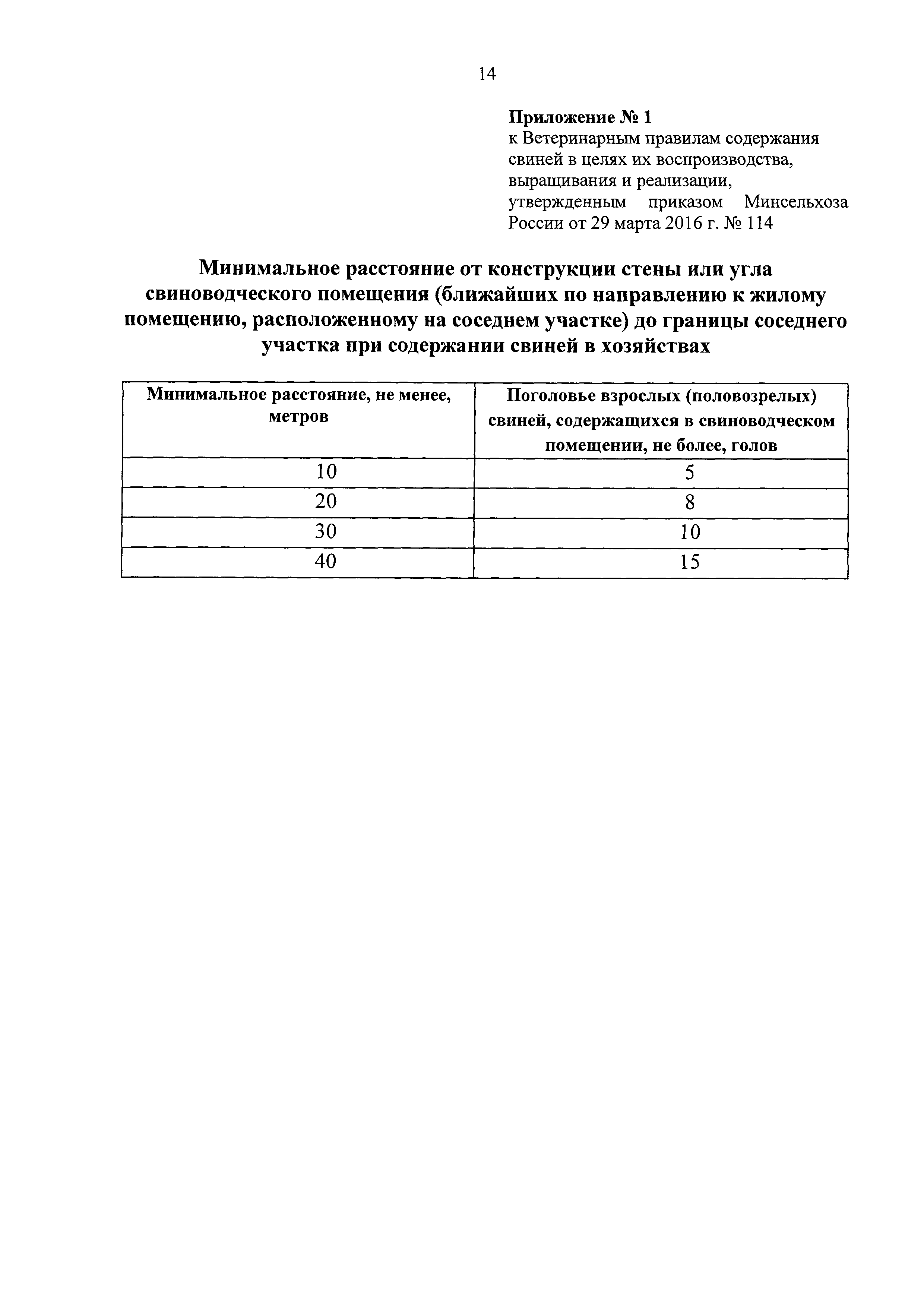 14

Приложение № 1
к Ветеринарным правилам содержания свиней в целях их воспроизводства, выращивания и реализации, утвержденным приказом Минсельхоза России от 29 марта 2016 г. № 114

Минимальное расстояние от конструкции стены или угла свиноводческого помещения (ближайших по направлению к жилому помещению, расположенному на соседнем участке) до границы соседнего участка при содержании свиней в хозяйствах

| Минимальное расстояние, не менее, метров | Поголовье взрослых (половозрелых) свиней, содержащихся в свиноводческом помещении, не более, голов |
|---|---|
| 10 | 5 |
| 20 | 8 |
| 30 | 10 |
| 40 | 15 |